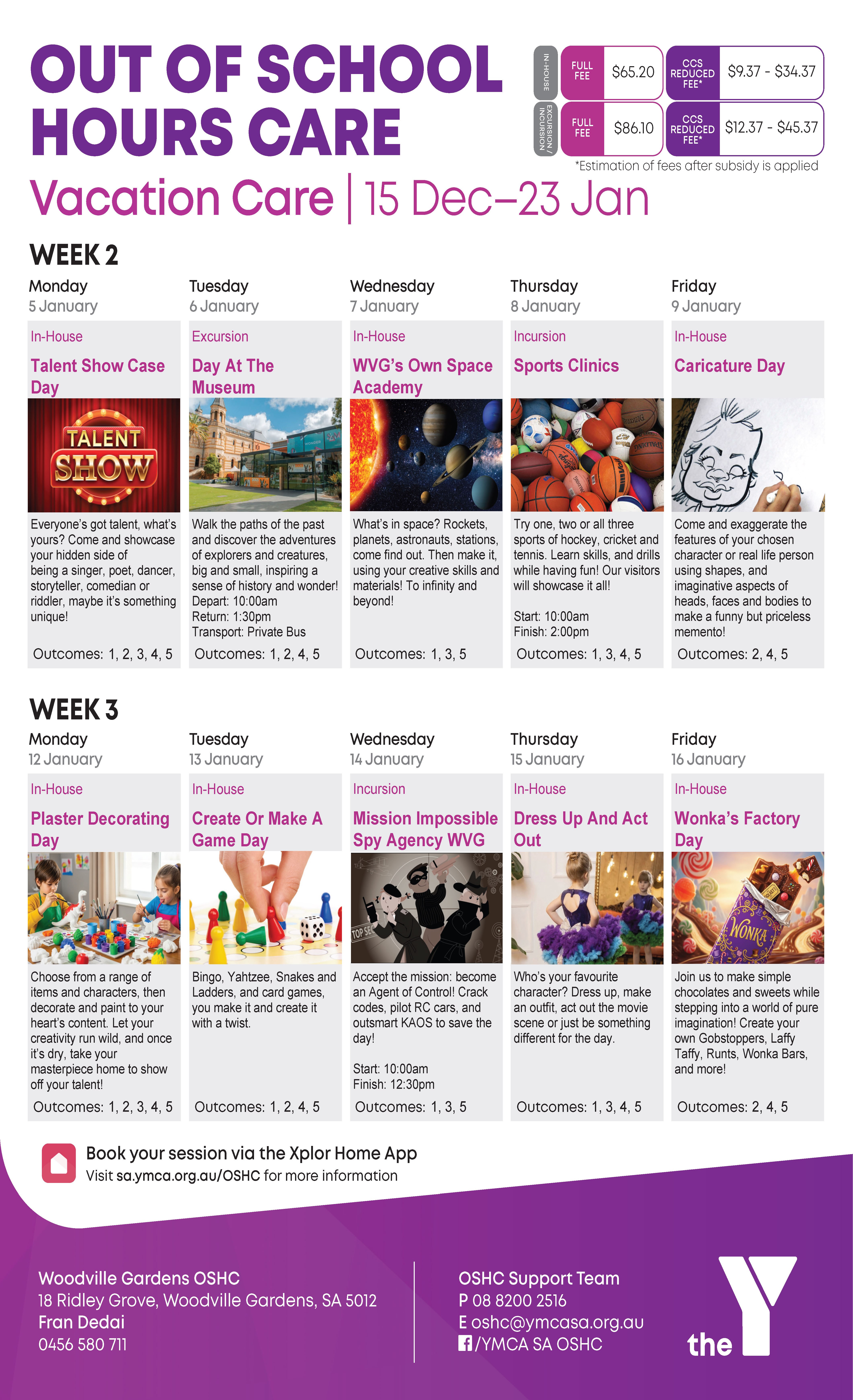 OUT OF SCHOOL HOURS CARE

IN-HOUSE
FULL FEE $65.20
CCS REDUCED FEE* $9.37 - $34.37

EXCURSION / INCURSION
FULL FEE $86.10
CCS REDUCED FEE* $12.37 - $45.37

*Estimation of fees after subsidy is applied

Vacation Care | 15 Dec–23 Jan

WEEK 2

Monday
5 January
In-House
Talent Show Case Day
TALENT SHOW
Everyone's got talent, what's yours? Come and showcase your hidden side of being a singer, poet, dancer, storyteller, comedian or riddler, maybe it's something unique!
Outcomes: 1, 2, 3, 4, 5

Tuesday
6 January
Excursion
Day At The Museum
Walk the paths of the past and discover the adventures of explorers and creatures, big and small, inspiring a sense of history and wonder!
Depart: 10:00am
Return: 1:30pm
Transport: Private Bus
Outcomes: 1, 2, 4, 5

Wednesday
7 January
In-House
WVG's Own Space Academy
What's in space? Rockets, planets, astronauts, stations, come find out. Then make it, using your creative skills and materials! To infinity and beyond!
Outcomes: 1, 3, 5

Thursday
8 January
Incursion
Sports Clinics
Try one, two or all three sports of hockey, cricket and tennis. Learn skills, and drills while having fun! Our visitors will showcase it all!

Start: 10:00am
Finish: 2:00pm
Outcomes: 1, 3, 4, 5

Friday
9 January
In-House
Caricature Day
Come and exaggerate the features of your chosen character or real life person using shapes, and imaginative aspects of heads, faces and bodies to make a funny but priceless memento!
Outcomes: 2, 4, 5

WEEK 3

Monday
12 January
In-House
Plaster Decorating Day
Choose from a range of items and characters, then decorate and paint to your heart's content. Let your creativity run wild, and once it's dry, take your masterpiece home to show off your talent!
Outcomes: 1, 2, 3, 4, 5

Tuesday
13 January
In-House
Create Or Make A Game Day
Bingo, Yahtzee, Snakes and Ladders, and card games, you make it and create it with a twist.
Outcomes: 1, 2, 4, 5

Wednesday
14 January
Incursion
Mission Impossible Spy Agency WVG
Accept the mission: become an Agent of Control! Crack codes, pilot RC cars, and outsmart KAOS to save the day!

Start: 10:00am
Finish: 12:30pm
Outcomes: 1, 3, 5

Thursday
15 January
In-House
Dress Up And Act Out
Who's your favourite character? Dress up, make an outfit, act out the movie scene or just be something different for the day.
Outcomes: 1, 3, 4, 5

Friday
16 January
In-House
Wonka's Factory Day
WONKA
Join us to make simple chocolates and sweets while stepping into a world of pure imagination! Create your own Gobstoppers, Laffy Taffy, Runts, Wonka Bars, and more!
Outcomes: 2, 4, 5

Book your session via the Xplor Home App
Visit sa.ymca.org.au/OSHC for more information

Woodville Gardens OSHC
18 Ridley Grove, Woodville Gardens, SA 5012
Fran Dedai
0456 580 711

OSHC Support Team
P 08 8200 2516
E oshc@ymcasa.org.au
/YMCA SA OSHC

the Y